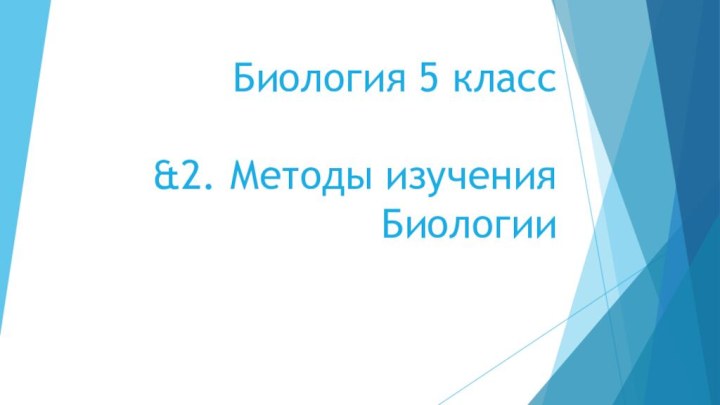 Биология 5 класс

&2. Методы изучения Биологии